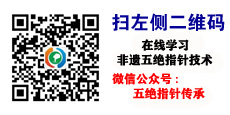 扫左侧二维码

在线学习
非遗五绝指针技术

微信公众号：
五绝指针传承